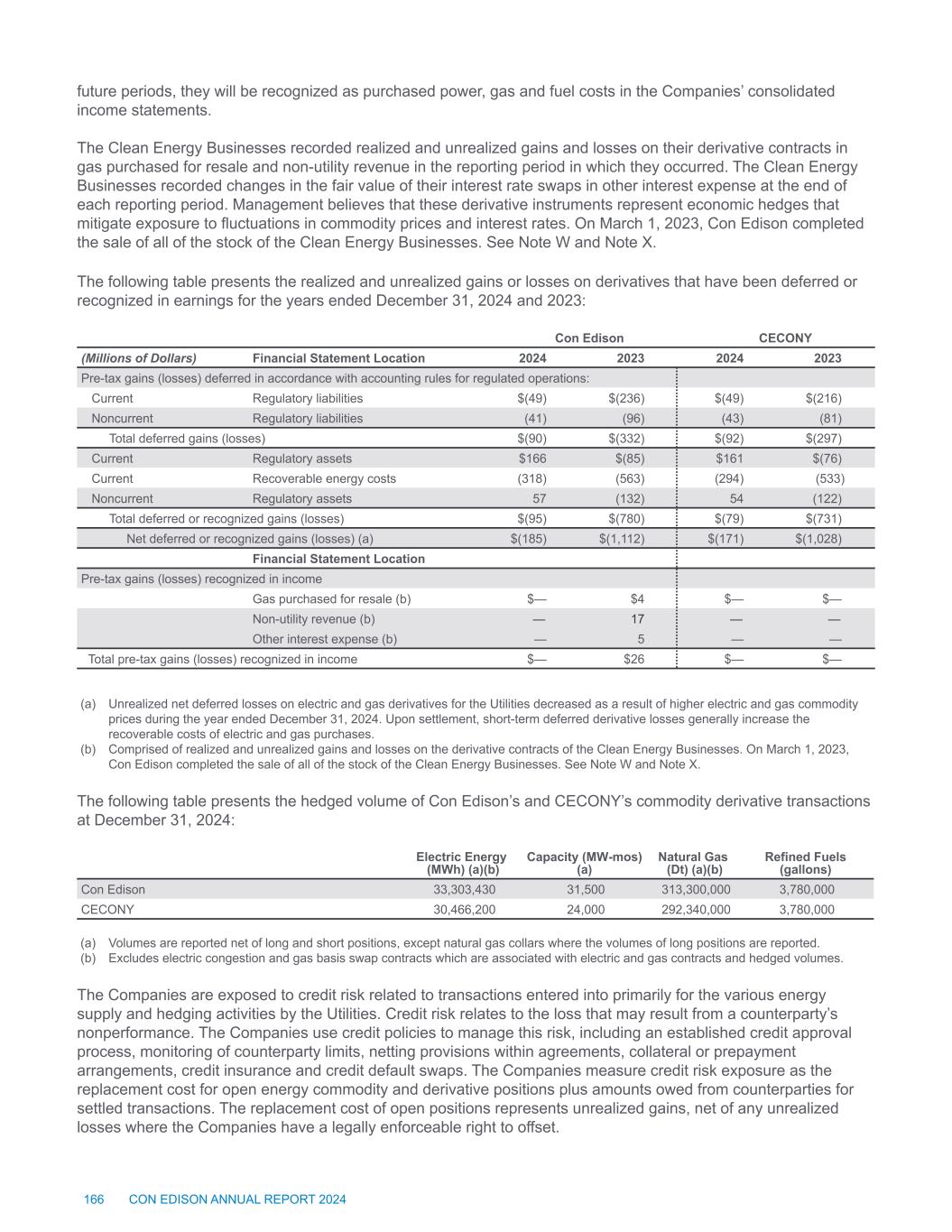 future periods, they will be recognized as purchased power, gas and fuel costs in the Companies' consolidated income statements.

The Clean Energy Businesses recorded realized and unrealized gains and losses on their derivative contracts in gas purchased for resale and non-utility revenue in the reporting period in which they occurred. The Clean Energy Businesses recorded changes in the fair value of their interest rate swaps in other interest expense at the end of each reporting period. Management believes that these derivative instruments represent economic hedges that mitigate exposure to fluctuations in commodity prices and interest rates. On March 1, 2023, Con Edison completed the sale of all of the stock of the Clean Energy Businesses. See Note W and Note X.

The following table presents the realized and unrealized gains or losses on derivatives that have been deferred or recognized in earnings for the years ended December 31, 2024 and 2023:

| | | Con Edison | | CECONY | |
|---|---|---|---|---|---|
| (Millions of Dollars) | Financial Statement Location | 2024 | 2023 | 2024 | 2023 |
| Pre-tax gains (losses) deferred in accordance with accounting rules for regulated operations: | | | | | |
| Current | Regulatory liabilities | $(49) | $(236) | $(49) | $(216) |
| Noncurrent | Regulatory liabilities | (41) | (96) | (43) | (81) |
| Total deferred gains (losses) | | $(90) | $(332) | $(92) | $(297) |
| Current | Regulatory assets | $166 | $(85) | $161 | $(76) |
| Current | Recoverable energy costs | (318) | (563) | (294) | (533) |
| Noncurrent | Regulatory assets | 57 | (132) | 54 | (122) |
| Total deferred or recognized gains (losses) | | $(95) | $(780) | $(79) | $(731) |
| Net deferred or recognized gains (losses) (a) | | $(185) | $(1,112) | $(171) | $(1,028) |
| | Financial Statement Location | | | | |
| Pre-tax gains (losses) recognized in income | | | | | |
| | Gas purchased for resale (b) | $— | $4 | $— | $— |
| | Non-utility revenue (b) | — | 17 | — | — |
| | Other interest expense (b) | — | 5 | — | — |
| Total pre-tax gains (losses) recognized in income | | $— | $26 | $— | $— |

(a) Unrealized net deferred losses on electric and gas derivatives for the Utilities decreased as a result of higher electric and gas commodity prices during the year ended December 31, 2024. Upon settlement, short-term deferred derivative losses generally increase the recoverable costs of electric and gas purchases.
(b) Comprised of realized and unrealized gains and losses on the derivative contracts of the Clean Energy Businesses. On March 1, 2023, Con Edison completed the sale of all of the stock of the Clean Energy Businesses. See Note W and Note X.

The following table presents the hedged volume of Con Edison's and CECONY's commodity derivative transactions at December 31, 2024:

| | Electric Energy (MWh) (a)(b) | Capacity (MW-mos) (a) | Natural Gas (Dt) (a)(b) | Refined Fuels (gallons) |
|---|---|---|---|---|
| Con Edison | 33,303,430 | 31,500 | 313,300,000 | 3,780,000 |
| CECONY | 30,466,200 | 24,000 | 292,340,000 | 3,780,000 |

(a) Volumes are reported net of long and short positions, except natural gas collars where the volumes of long positions are reported.
(b) Excludes electric congestion and gas basis swap contracts which are associated with electric and gas contracts and hedged volumes.

The Companies are exposed to credit risk related to transactions entered into primarily for the various energy supply and hedging activities by the Utilities. Credit risk relates to the loss that may result from a counterparty's nonperformance. The Companies use credit policies to manage this risk, including an established credit approval process, monitoring of counterparty limits, netting provisions within agreements, collateral or prepayment arrangements, credit insurance and credit default swaps. The Companies measure credit risk exposure as the replacement cost for open energy commodity and derivative positions plus amounts owed from counterparties for settled transactions. The replacement cost of open positions represents unrealized gains, net of any unrealized losses where the Companies have a legally enforceable right to offset.

166 CON EDISON ANNUAL REPORT 2024